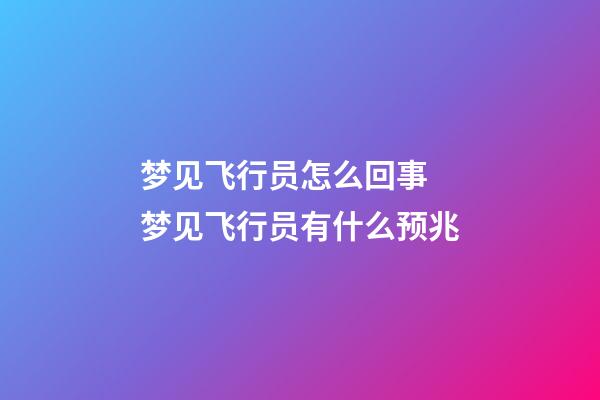 梦见飞行员怎么回事
梦见飞行员有什么预兆